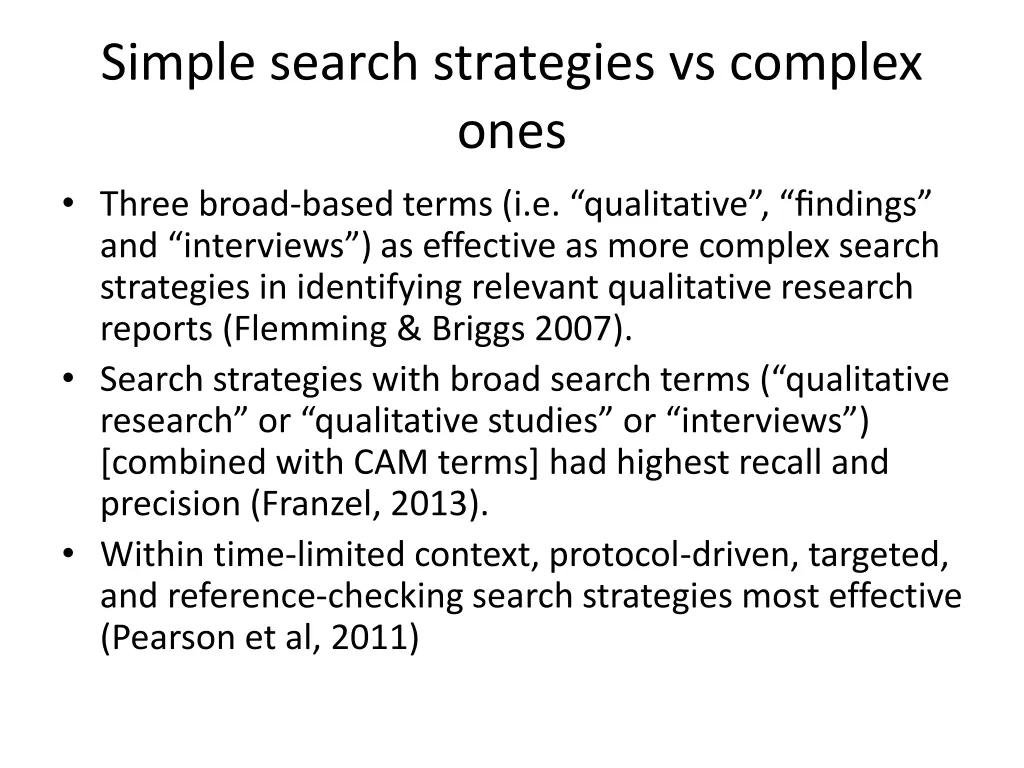 Simple search strategies vs complex ones

• Three broad-based terms (i.e. “qualitative”, “findings” and “interviews”) as effective as more complex search strategies in identifying relevant qualitative research reports (Flemming & Briggs 2007).
• Search strategies with broad search terms (“qualitative research” or “qualitative studies” or “interviews”) [combined with CAM terms] had highest recall and precision (Franzel, 2013).
• Within time-limited context, protocol-driven, targeted, and reference-checking search strategies most effective (Pearson et al, 2011)